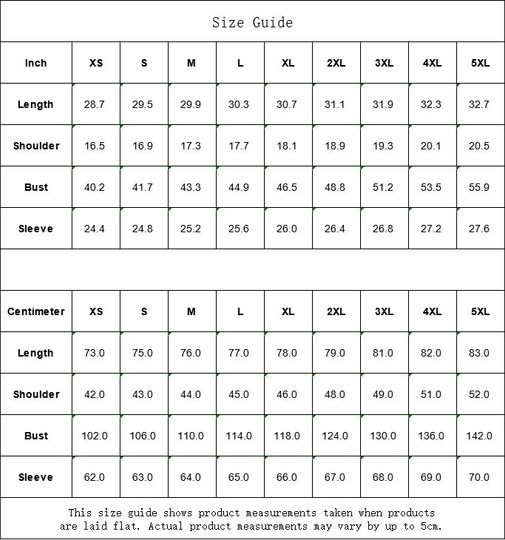 Size Guide

| Inch | XS | S | M | L | XL | 2XL | 3XL | 4XL | 5XL |
|---|---|---|---|---|---|---|---|---|---|
| Length | 28.7 | 29.5 | 29.9 | 30.3 | 30.7 | 31.1 | 31.9 | 32.3 | 32.7 |
| Shoulder | 16.5 | 16.9 | 17.3 | 17.7 | 18.1 | 18.9 | 19.3 | 20.1 | 20.5 |
| Bust | 40.2 | 41.7 | 43.3 | 44.9 | 46.5 | 48.8 | 51.2 | 53.5 | 55.9 |
| Sleeve | 24.4 | 24.8 | 25.2 | 25.6 | 26.0 | 26.4 | 26.8 | 27.2 | 27.6 |

| Centimeter | XS | S | M | L | XL | 2XL | 3XL | 4XL | 5XL |
|---|---|---|---|---|---|---|---|---|---|
| Length | 73.0 | 75.0 | 76.0 | 77.0 | 78.0 | 79.0 | 81.0 | 82.0 | 83.0 |
| Shoulder | 42.0 | 43.0 | 44.0 | 45.0 | 46.0 | 48.0 | 49.0 | 51.0 | 52.0 |
| Bust | 102.0 | 106.0 | 110.0 | 114.0 | 118.0 | 124.0 | 130.0 | 136.0 | 142.0 |
| Sleeve | 62.0 | 63.0 | 64.0 | 65.0 | 66.0 | 67.0 | 68.0 | 69.0 | 70.0 |

This size guide shows product measurements taken when products are laid flat. Actual product measurements may vary by up to 5cm.